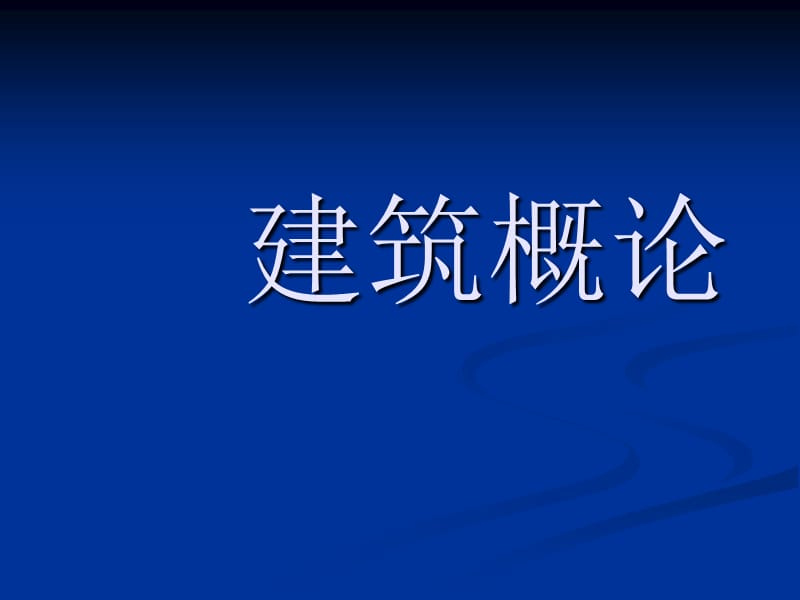 建筑概论